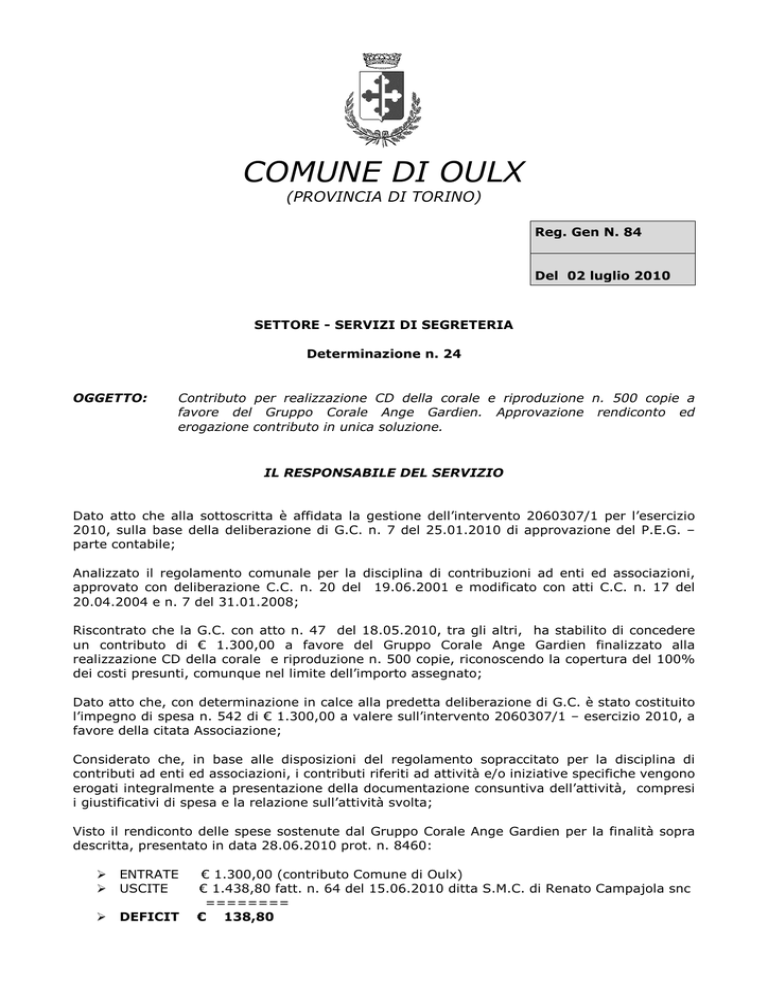 COMUNE DI OULX
(PROVINCIA DI TORINO)

Reg. Gen N. 84

Del 02 luglio 2010

SETTORE - SERVIZI DI SEGRETERIA

Determinazione n. 24

OGGETTO: Contributo per realizzazione CD della corale e riproduzione n. 500 copie a favore del Gruppo Corale Ange Gardien. Approvazione rendiconto ed erogazione contributo in unica soluzione.

IL RESPONSABILE DEL SERVIZIO

Dato atto che alla sottoscritta è affidata la gestione dell'intervento 2060307/1 per l'esercizio 2010, sulla base della deliberazione di G.C. n. 7 del 25.01.2010 di approvazione del P.E.G. – parte contabile;

Analizzato il regolamento comunale per la disciplina di contribuzioni ad enti ed associazioni, approvato con deliberazione C.C. n. 20 del 19.06.2001 e modificato con atti C.C. n. 17 del 20.04.2004 e n. 7 del 31.01.2008;

Riscontrato che la G.C. con atto n. 47 del 18.05.2010, tra gli altri, ha stabilito di concedere un contributo di € 1.300,00 a favore del Gruppo Corale Ange Gardien finalizzato alla realizzazione CD della corale e riproduzione n. 500 copie, riconoscendo la copertura del 100% dei costi presunti, comunque nel limite dell'importo assegnato;

Dato atto che, con determinazione in calce alla predetta deliberazione di G.C. è stato costituito l'impegno di spesa n. 542 di € 1.300,00 a valere sull'intervento 2060307/1 – esercizio 2010, a favore della citata Associazione;

Considerato che, in base alle disposizioni del regolamento sopraccitato per la disciplina di contributi ad enti ed associazioni, i contributi riferiti ad attività e/o iniziative specifiche vengono erogati integralmente a presentazione della documentazione consuntiva dell'attività, compresi i giustificativi di spesa e la relazione sull'attività svolta;

Visto il rendiconto delle spese sostenute dal Gruppo Corale Ange Gardien per la finalità sopra descritta, presentato in data 28.06.2010 prot. n. 8460:

➢ ENTRATE € 1.300,00 (contributo Comune di Oulx)
➢ USCITE € 1.438,80 fatt. n. 64 del 15.06.2010 ditta S.M.C. di Renato Campajola snc
========
➢ DEFICIT € 138,80